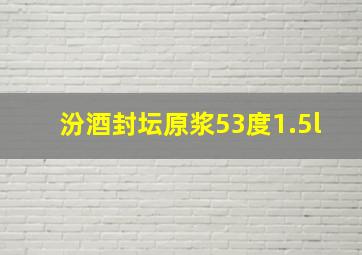 汾酒封坛原浆53度1.5l